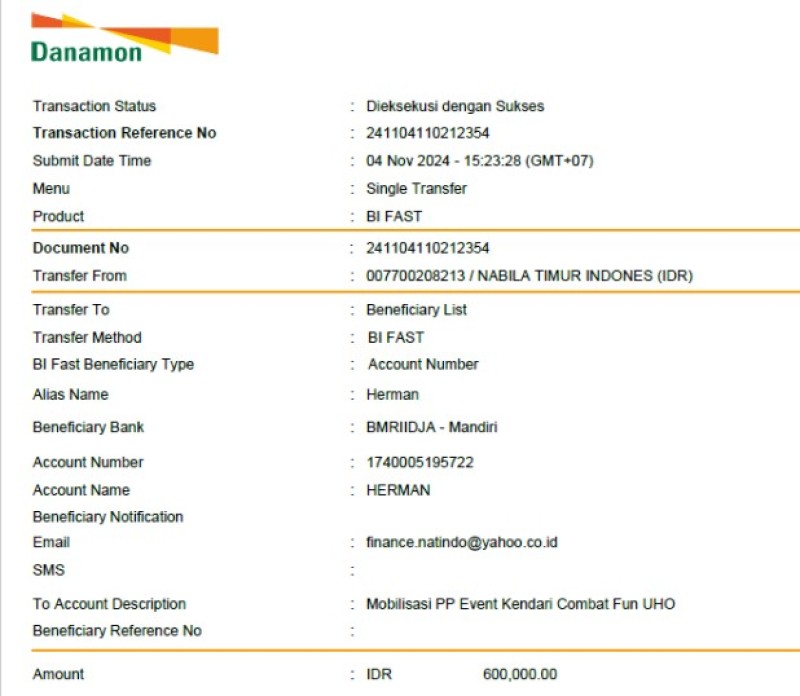 Danamon

Transaction Status : Dieksekusi dengan Sukses
Transaction Reference No : 241104110212354
Submit Date Time : 04 Nov 2024 - 15:23:28 (GMT+07)
Menu : Single Transfer
Product : BI FAST

Document No : 241104110212354
Transfer From : 007700208213 / NABILA TIMUR INDONES (IDR)

Transfer To : Beneficiary List
Transfer Method : BI FAST
BI Fast Beneficiary Type : Account Number
Alias Name : Herman
Beneficiary Bank : BMRIIDJA - Mandiri
Account Number : 1740005195722
Account Name : HERMAN
Beneficiary Notification
Email : finance.natindo@yahoo.co.id
SMS :
To Account Description : Mobilisasi PP Event Kendari Combat Fun UHO
Beneficiary Reference No :

Amount : IDR 600,000.00